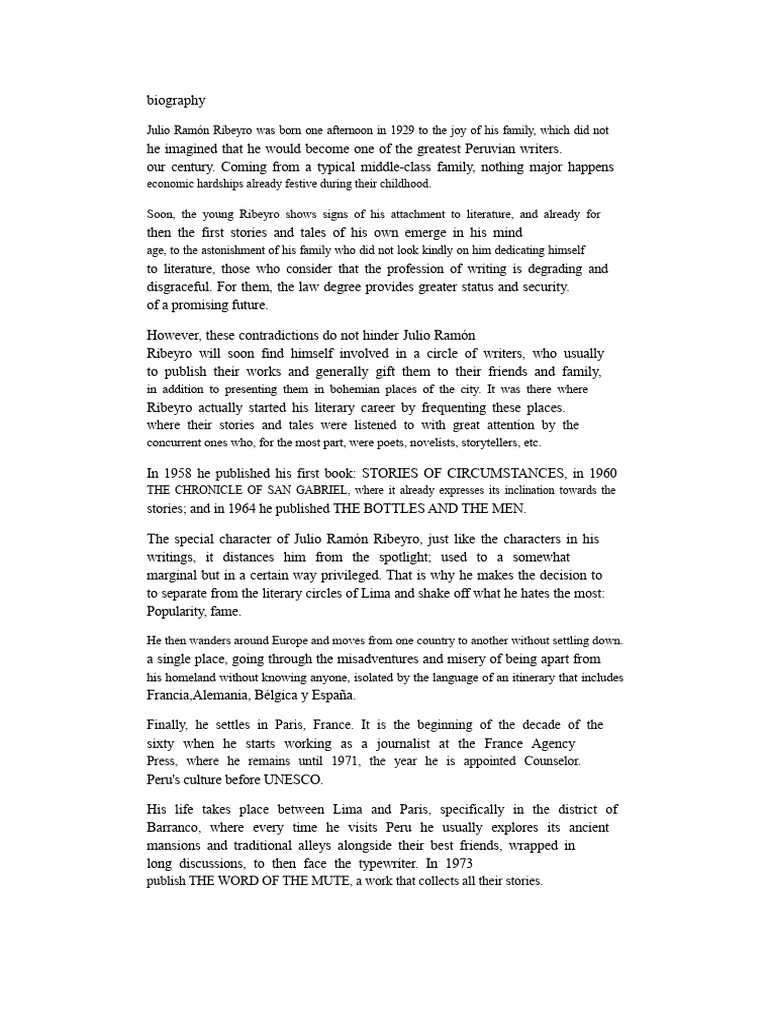 biography

Julio Ramón Ribeyro was born one afternoon in 1929 to the joy of his family, which did not he imagined that he would become one of the greatest Peruvian writers. our century. Coming from a typical middle-class family, nothing major happens economic hardships already festive during their childhood.

Soon, the young Ribeyro shows signs of his attachment to literature, and already for then the first stories and tales of his own emerge in his mind age, to the astonishment of his family who did not look kindly on him dedicating himself to literature, those who consider that the profession of writing is degrading and disgraceful. For them, the law degree provides greater status and security. of a promising future.

However, these contradictions do not hinder Julio Ramón Ribeyro will soon find himself involved in a circle of writers, who usually to publish their works and generally gift them to their friends and family, in addition to presenting them in bohemian places of the city. It was there where Ribeyro actually started his literary career by frequenting these places. where their stories and tales were listened to with great attention by the concurrent ones who, for the most part, were poets, novelists, storytellers, etc.

In 1958 he published his first book: STORIES OF CIRCUMSTANCES, in 1960 THE CHRONICLE OF SAN GABRIEL, where it already expresses its inclination towards the stories; and in 1964 he published THE BOTTLES AND THE MEN.

The special character of Julio Ramón Ribeyro, just like the characters in his writings, it distances him from the spotlight; used to a somewhat marginal but in a certain way privileged. That is why he makes the decision to to separate from the literary circles of Lima and shake off what he hates the most: Popularity, fame.

He then wanders around Europe and moves from one country to another without settling down. a single place, going through the misadventures and misery of being apart from his homeland without knowing anyone, isolated by the language of an itinerary that includes Francia,Alemania, Bélgica y España.

Finally, he settles in Paris, France. It is the beginning of the decade of the sixty when he starts working as a journalist at the France Agency Press, where he remains until 1971, the year he is appointed Counselor. Peru's culture before UNESCO.

His life takes place between Lima and Paris, specifically in the district of Barranco, where every time he visits Peru he usually explores its ancient mansions and traditional alleys alongside their best friends, wrapped in long discussions, to then face the typewriter. In 1973 publish THE WORD OF THE MUTE, a work that collects all their stories.